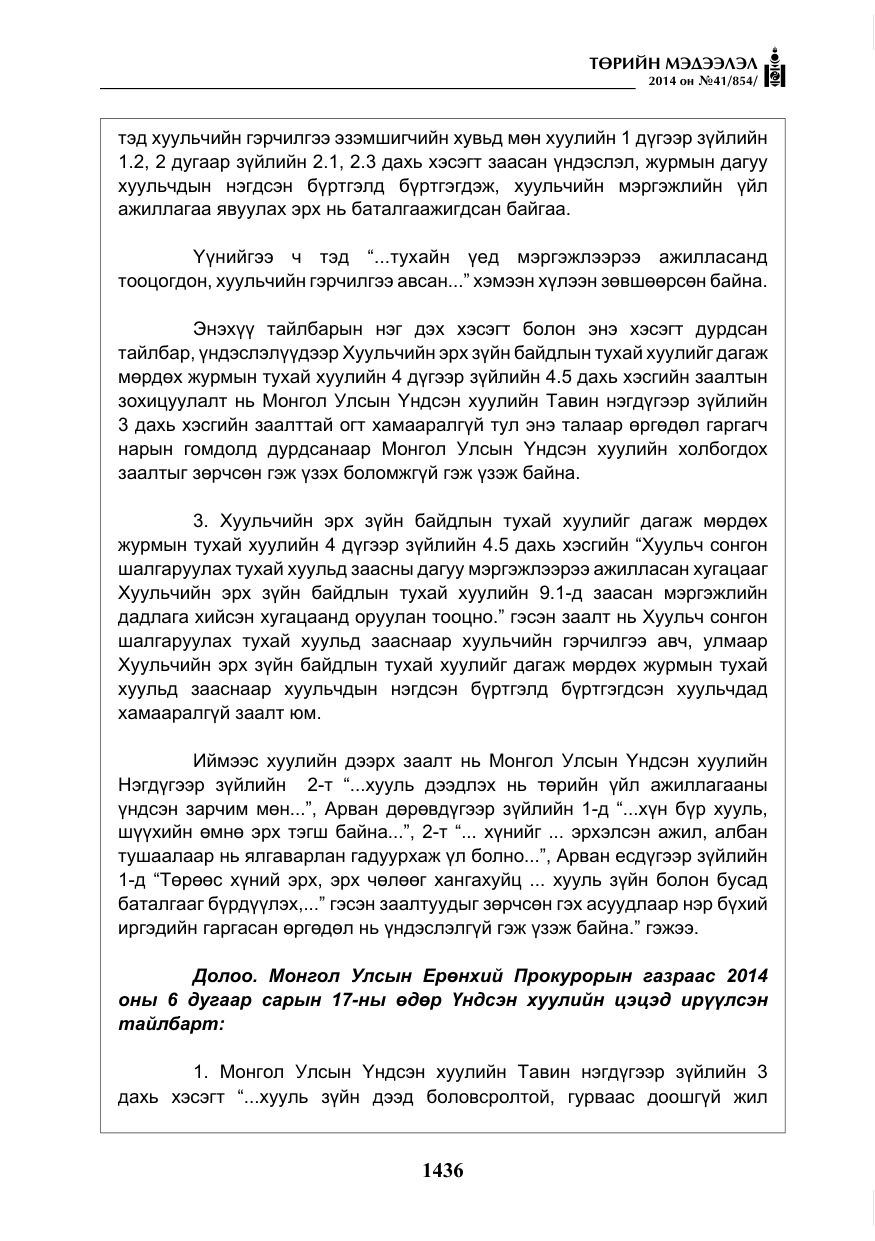 ТӨРИЙН МЭДЭЭЛЭЛ
2014 он №41/854/

тэд хуульчийн гэрчилгээ эзэмшигчийн хувьд мөн хуулийн 1 дүгээр зүйлийн 1.2, 2 дугаар зүйлийн 2.1, 2.3 дахь хэсэгт заасан үндэслэл, журмын дагуу хуульчдын нэгдсэн бүртгэлд бүртгэгдэж, хуульчийн мэргэжлийн үйл ажиллагаа явуулах эрх нь баталгаажигдсан байгаа.

Үүнийгээ ч тэд "...тухайн үед мэргэжлээрээ ажилласанд тооцогдон, хуульчийн гэрчилгээ авсан..." хэмээн хүлээн зөвшөөрсөн байна.

Энэхүү тайлбарын нэг дэх хэсэгт болон энэ хэсэгт дурдсан тайлбар, үндэслэлүүдээр Хуульчийн эрх зүйн байдлын тухай хуулийг дагаж мөрдөх журмын тухай хуулийн 4 дүгээр зүйлийн 4.5 дахь хэсгийн заалтын зохицуулалт нь Монгол Улсын Үндсэн хуулийн Тавин нэгдүгээр зүйлийн 3 дахь хэсгийн заалттай огт хамааралгүй тул энэ талаар өргөдөл гаргагч нарын гомдолд дурдсанаар Монгол Улсын Үндсэн хуулийн холбогдох заалтыг зөрчсөн гэж үзэх боломжгүй гэж үзэж байна.

3. Хуульчийн эрх зүйн байдлын тухай хуулийг дагаж мөрдөх журмын тухай хуулийн 4 дүгээр зүйлийн 4.5 дахь хэсгийн "Хуульч сонгон шалгаруулах тухай хуульд заасны дагуу мэргэжлээрээ ажилласан хугацааг Хуульчийн эрх зүйн байдлын тухай хуулийн 9.1-д заасан мэргэжлийн дадлага хийсэн хугацаанд оруулан тооцно." гэсэн заалт нь Хуульч сонгон шалгаруулах тухай хуульд зааснаар хуульчийн гэрчилгээ авч, улмаар Хуульчийн эрх зүйн байдлын тухай хуулийг дагаж мөрдөх журмын тухай хуульд зааснаар хуульчдын нэгдсэн бүртгэлд бүртгэгдсэн хуульчдад хамааралгүй заалт юм.

Иймээс хуулийн дээрх заалт нь Монгол Улсын Үндсэн хуулийн Нэгдүгээр зүйлийн 2-т "...хууль дээдлэх нь төрийн үйл ажиллагааны үндсэн зарчим мөн...", Арван дөрөвдүгээр зүйлийн 1-д "...хүн бүр хууль, шүүхийн өмнө эрх тэгш байна...", 2-т "... хүнийг ... эрхэлсэн ажил, албан тушаалаар нь ялгаварлан гадуурхаж үл болно...", Арван есдүгээр зүйлийн 1-д "Төрөөс хүний эрх, эрх чөлөөг хангахуйц ... хууль зүйн болон бусад баталгааг бүрдүүлэх,..." гэсэн заалтуудыг зөрчсөн гэх асуудлаар нэр бүхий иргэдийн гаргасан өргөдөл нь үндэслэлгүй гэж үзэж байна." гэжээ.

Долоо. Монгол Улсын Ерөнхий Прокурорын газраас 2014 оны 6 дугаар сарын 17-ны өдөр Үндсэн хуулийн цэцэд ирүүлсэн тайлбарт:

1. Монгол Улсын Үндсэн хуулийн Тавин нэгдүгээр зүйлийн 3 дахь хэсэгт "...хууль зүйн дээд боловсролтой, гурваас доошгүй жил

1436